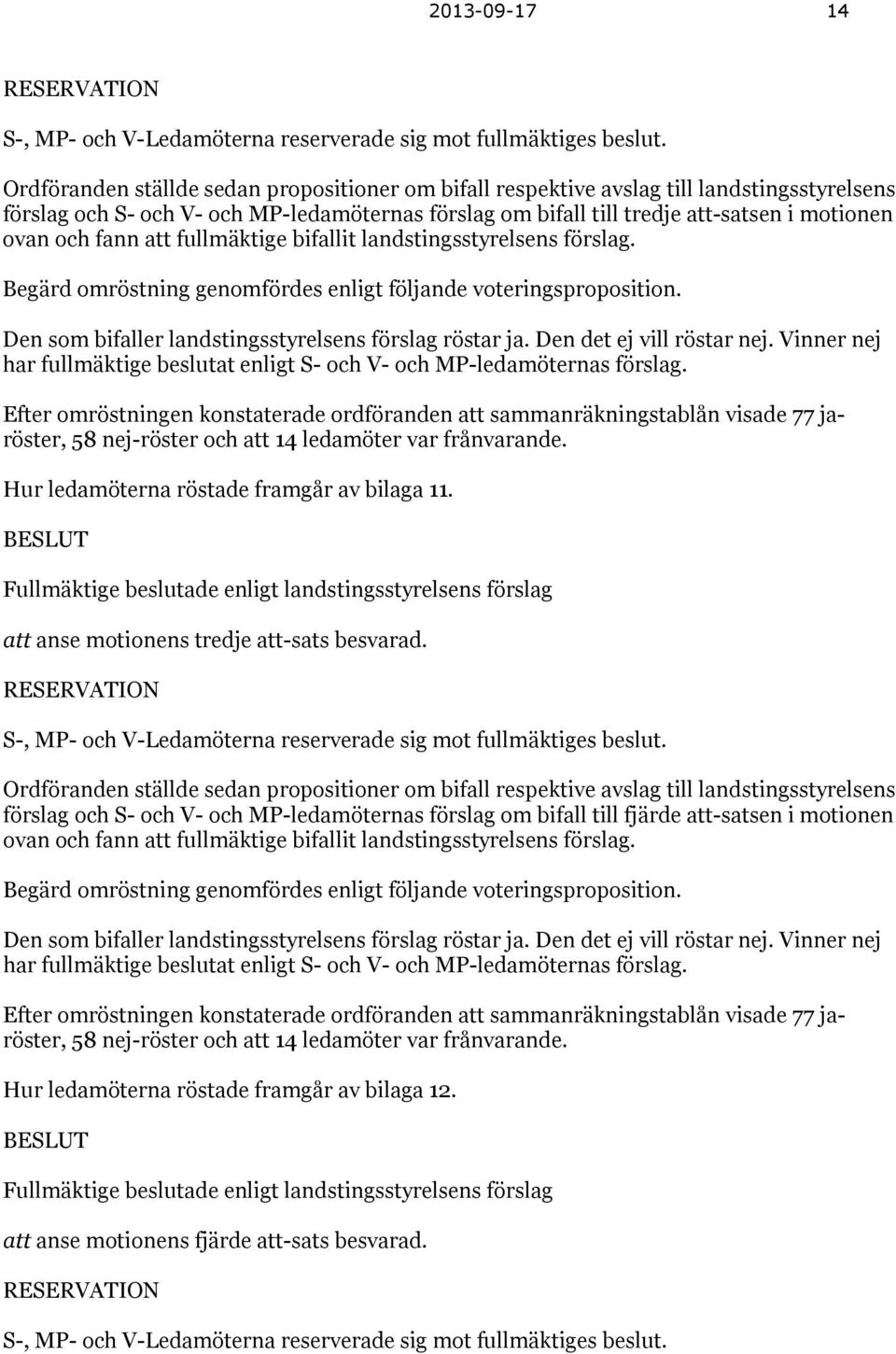 2013-09-17 14

RESERVATION

S-, MP- och V-Ledamöterna reserverade sig mot fullmäktiges beslut.

Ordföranden ställde sedan propositioner om bifall respektive avslag till landstingsstyrelsens förslag och S- och V- och MP-ledamöternas förslag om bifall till tredje att-satsen i motionen ovan och fann att fullmäktige bifallit landstingsstyrelsens förslag.

Begärd omröstning genomfördes enligt följande voteringsproposition.

Den som bifaller landstingsstyrelsens förslag röstar ja. Den det ej vill röstar nej. Vinner nej har fullmäktige beslutat enligt S- och V- och MP-ledamöternas förslag.

Efter omröstningen konstaterade ordföranden att sammanräkningstablån visade 77 ja-röster, 58 nej-röster och att 14 ledamöter var frånvarande.

Hur ledamöterna röstade framgår av bilaga 11.

BESLUT

Fullmäktige beslutade enligt landstingsstyrelsens förslag

att anse motionens tredje att-sats besvarad.

RESERVATION

S-, MP- och V-Ledamöterna reserverade sig mot fullmäktiges beslut.

Ordföranden ställde sedan propositioner om bifall respektive avslag till landstingsstyrelsens förslag och S- och V- och MP-ledamöternas förslag om bifall till fjärde att-satsen i motionen ovan och fann att fullmäktige bifallit landstingsstyrelsens förslag.

Begärd omröstning genomfördes enligt följande voteringsproposition.

Den som bifaller landstingsstyrelsens förslag röstar ja. Den det ej vill röstar nej. Vinner nej har fullmäktige beslutat enligt S- och V- och MP-ledamöternas förslag.

Efter omröstningen konstaterade ordföranden att sammanräkningstablån visade 77 ja-röster, 58 nej-röster och att 14 ledamöter var frånvarande.

Hur ledamöterna röstade framgår av bilaga 12.

BESLUT

Fullmäktige beslutade enligt landstingsstyrelsens förslag

att anse motionens fjärde att-sats besvarad.

RESERVATION

S-, MP- och V-Ledamöterna reserverade sig mot fullmäktiges beslut.